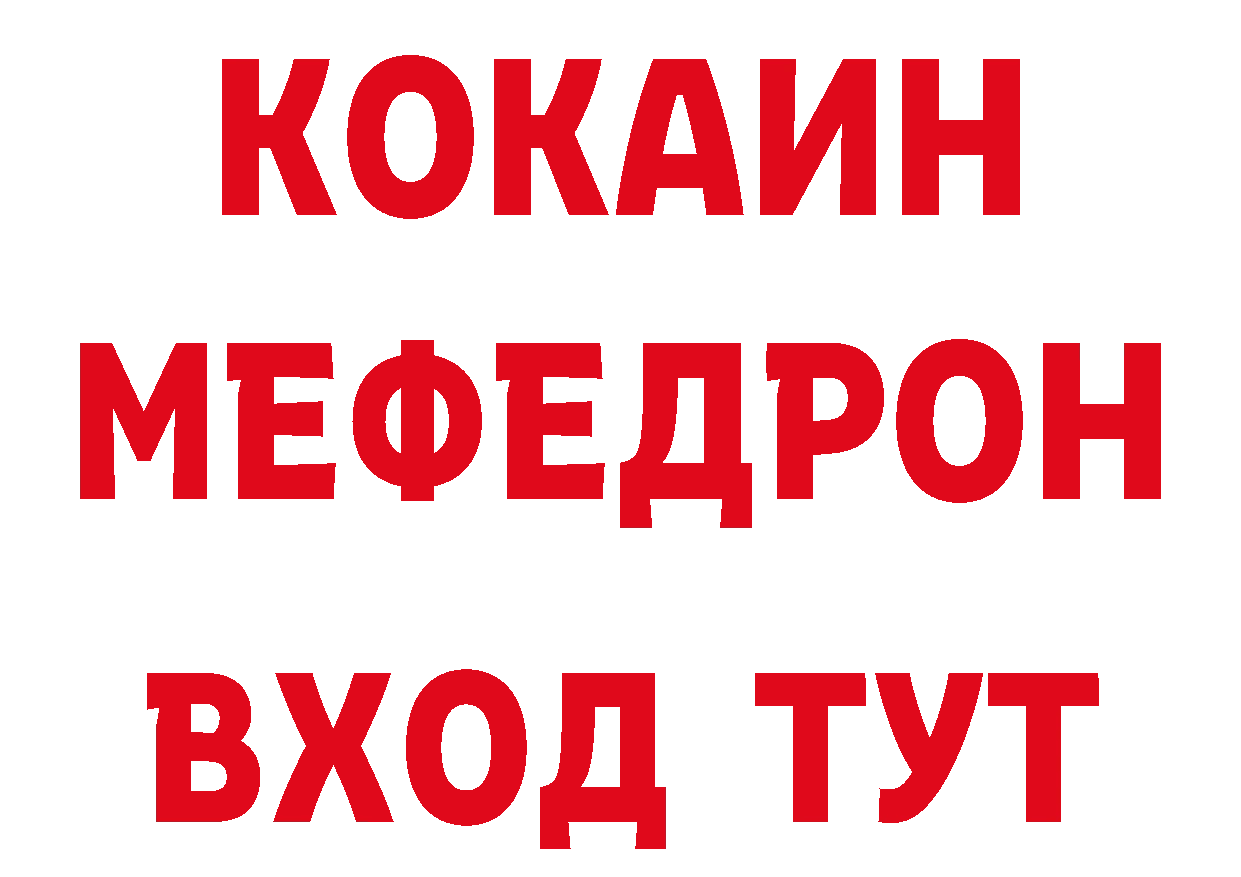 КОКАИН
МЕФЕДРОН
ВХОД ТУТ